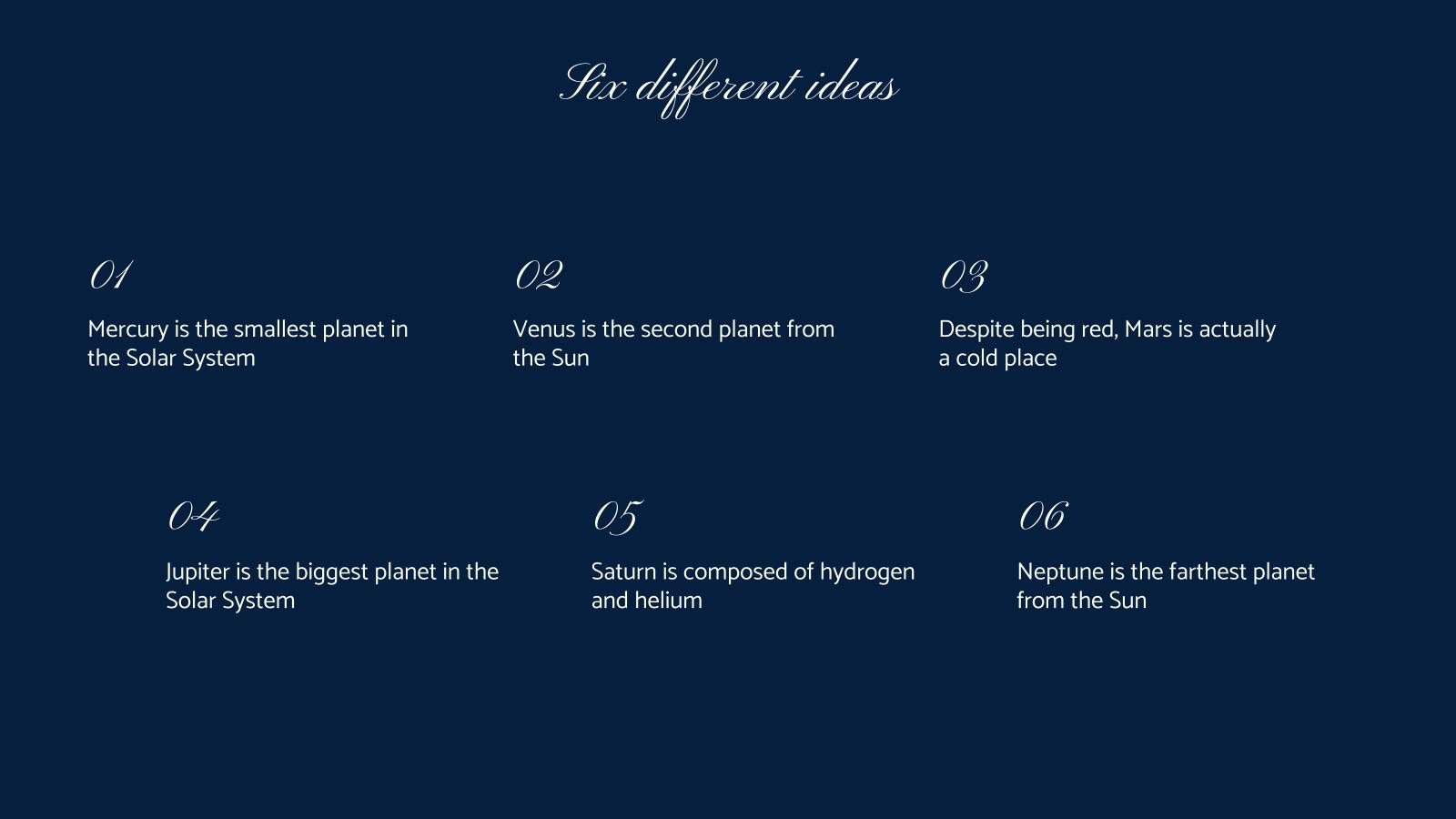 Six different ideas

01

Mercury is the smallest planet in the Solar System

02

Venus is the second planet from the Sun

03

Despite being red, Mars is actually a cold place

04

Jupiter is the biggest planet in the Solar System

05

Saturn is composed of hydrogen and helium

06

Neptune is the farthest planet from the Sun